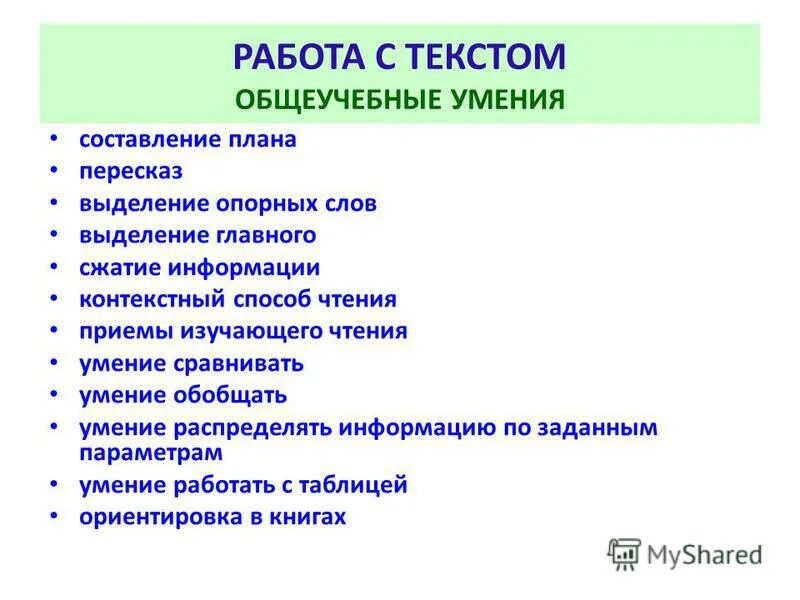 РАБОТА С ТЕКСТОМ
ОБЩЕУЧЕБНЫЕ УМЕНИЯ

• составление плана
• пересказ
• выделение опорных слов
• выделение главного
• сжатие информации
• контекстный способ чтения
• приемы изучающего чтения
• умение сравнивать
• умение обобщать
• умение распределять информацию по заданным параметрам
• умение работать с таблицей
• ориентировка в книгах

MyShared